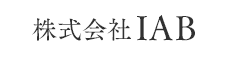 株式会社IAB